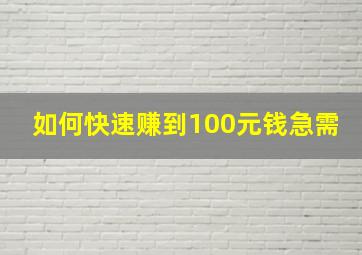 如何快速赚到100元钱急需